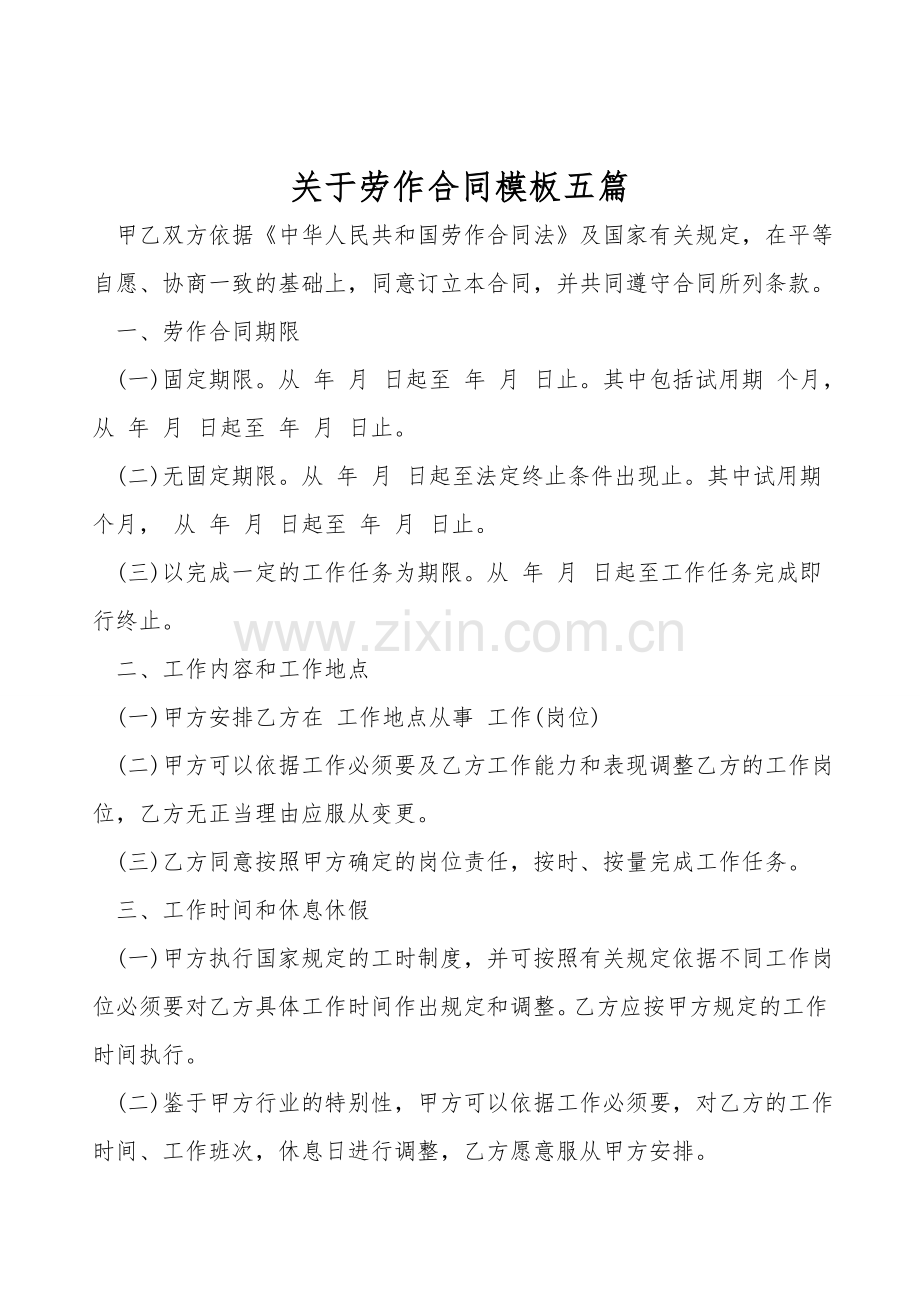 关于劳作合同模板五篇

甲乙双方依据《中华人民共和国劳作合同法》及国家有关规定，在平等自愿、协商一致的基础上，同意订立本合同，并共同遵守合同所列条款。

一、劳作合同期限

(一)固定期限。从 年 月 日起至 年 月 日止。其中包括试用期 个月，从 年 月 日起至 年 月 日止。

(二)无固定期限。从 年 月 日起至法定终止条件出现止。其中试用期 个月， 从 年 月 日起至 年 月 日止。

(三)以完成一定的工作任务为期限。从 年 月 日起至工作任务完成即行终止。

www.zixin.com.cn

二、工作内容和工作地点

(一)甲方安排乙方在 工作地点从事 工作(岗位)

(二)甲方可以依据工作必须要及乙方工作能力和表现调整乙方的工作岗位，乙方无正当理由应服从变更。

(三)乙方同意按照甲方确定的岗位责任，按时、按量完成工作任务。

三、工作时间和休息休假

(一)甲方执行国家规定的工时制度，并可按照有关规定依据不同工作岗位必须要对乙方具体工作时间作出规定和调整。乙方应按甲方规定的工作时间执行。

(二)鉴于甲方行业的特别性，甲方可以依据工作必须要，对乙方的工作时间、工作班次，休息日进行调整，乙方愿意服从甲方安排。